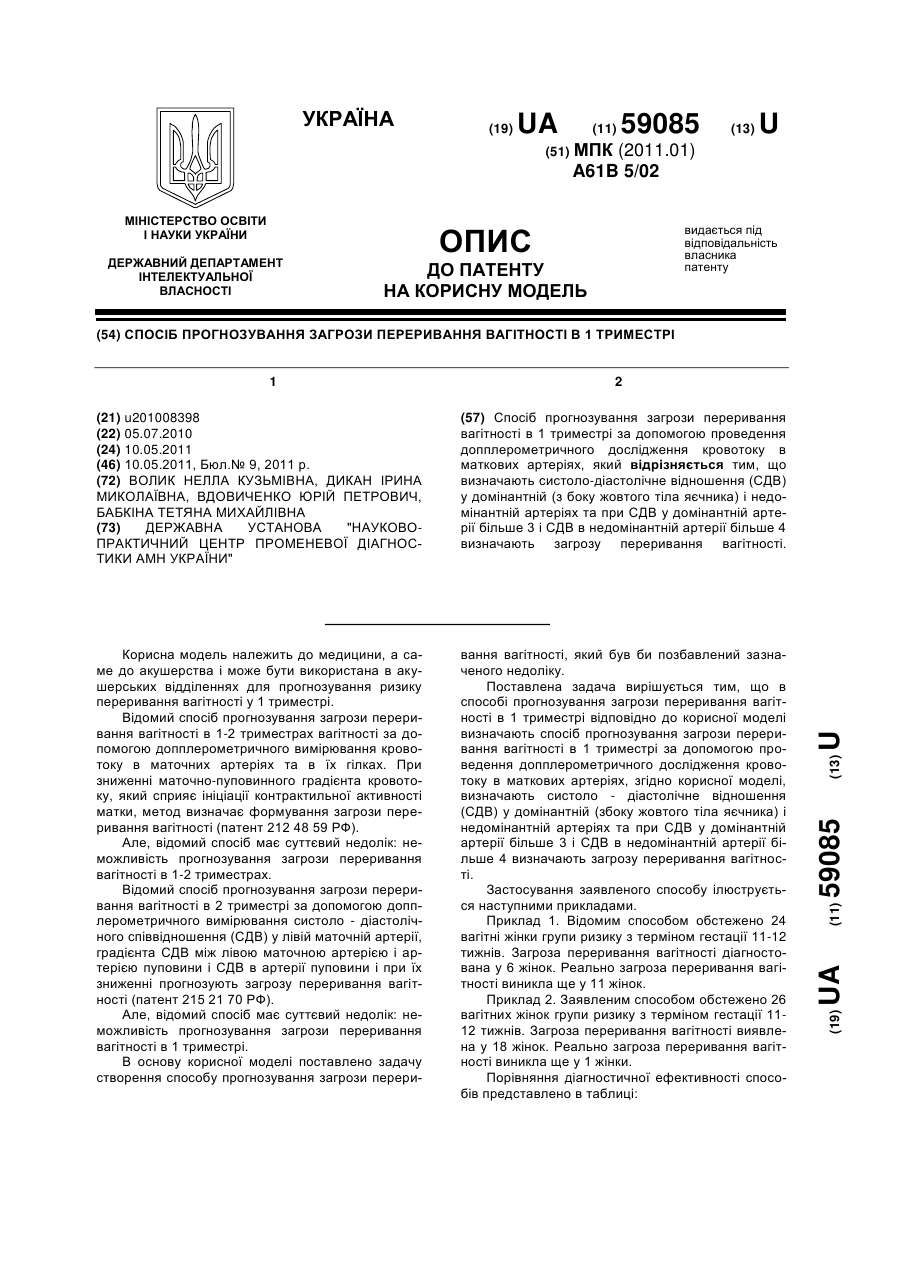 УКРАЇНА

(19) UA (11) 59085 (13) U

(51) МПК (2011.01)
A61B 5/02

МІНІСТЕРСТВО ОСВІТИ І НАУКИ УКРАЇНИ

ДЕРЖАВНИЙ ДЕПАРТАМЕНТ ІНТЕЛЕКТУАЛЬНОЇ ВЛАСНОСТІ

ОПИС
ДО ПАТЕНТУ
НА КОРИСНУ МОДЕЛЬ

видається під відповідальність власника патенту

(54) СПОСІБ ПРОГНОЗУВАННЯ ЗАГРОЗИ ПЕРЕРИВАННЯ ВАГІТНОСТІ В 1 ТРИМЕСТРІ

1

(21) u201008398
(22) 05.07.2010
(24) 10.05.2011
(46) 10.05.2011, Бюл.№ 9, 2011 р.
(72) ВОЛИК НЕЛЛА КУЗЬМІВНА, ДИКАН ІРИНА МИКОЛАЇВНА, ВДОВИЧЕНКО ЮРІЙ ПЕТРОВИЧ, БАБКІНА ТЕТЯНА МИХАЙЛІВНА
(73) ДЕРЖАВНА УСТАНОВА "НАУКОВО-ПРАКТИЧНИЙ ЦЕНТР ПРОМЕНЕВОЇ ДІАГНОСТИКИ АМН УКРАЇНИ"

2

(57) Спосіб прогнозування загрози переривання вагітності в 1 триместрі за допомогою проведення допплерометричного дослідження кровотоку в маткових артеріях, який відрізняється тим, що визначають систоло-діастолічне відношення (СДВ) у домінантній (з боку жовтого тіла яєчника) і недомінантній артеріях та при СДВ у домінантній артерії більше 3 і СДВ в недомінантній артерії більше 4 визначають загрозу переривання вагітності.

Корисна модель належить до медицини, а саме до акушерства і може бути використана в акушерських відділеннях для прогнозування ризику переривання вагітності у 1 триместрі.

Відомий спосіб прогнозування загрози переривання вагітності в 1-2 триместрах вагітності за допомогою допплерометричного вимірювання кровотоку в маточних артеріях та в їх гілках. При зниженні маточно-пуповинного градієнта кровотоку, який сприяє ініціації контрактильної активності матки, метод визначає формування загрози переривання вагітності (патент 212 48 59 РФ).

Але, відомий спосіб має суттєвий недолік: неможливість прогнозування загрози переривання вагітності в 1-2 триместрах.

Відомий спосіб прогнозування загрози переривання вагітності в 2 триместрі за допомогою допплерометричного вимірювання систоло - діастолічного співвідношення (СДВ) у лівій маточній артерії, градієнта СДВ між лівою маточною артерією і артерією пуповини і СДВ в артерії пуповини і при їх зниженні прогнозують загрозу переривання вагітності (патент 215 21 70 РФ).

Але, відомий спосіб має суттєвий недолік: неможливість прогнозування загрози переривання вагітності в 1 триместрі.

В основу корисної моделі поставлено задачу створення способу прогнозування загрози переривання вагітності, який був би позбавлений зазначеного недоліку.

Поставлена задача вирішується тим, що в способі прогнозування загрози переривання вагітності в 1 триместрі відповідно до корисної моделі визначають спосіб прогнозування загрози переривання вагітності в 1 триместрі за допомогою проведення допплерометричного дослідження кровотоку в маткових артеріях, згідно корисної моделі, визначають систоло - діастолічне відношення (СДВ) у домінантній (збоку жовтого тіла яєчника) і недомінантній артеріях та при СДВ у домінантній артерії більше 3 і СДВ в недомінантній артерії більше 4 визначають загрозу переривання вагітності.

Застосування заявленого способу ілюструється наступними прикладами.

Приклад 1. Відомим способом обстежено 24 вагітні жінки групи ризику з терміном гестації 11-12 тижнів. Загроза переривання вагітності діагностована у 6 жінок. Реально загроза переривання вагітності виникла ще у 11 жінок.

Приклад 2. Заявленим способом обстежено 26 вагітних жінок групи ризику з терміном гестації 11-12 тижнів. Загроза переривання вагітності виявлена у 18 жінок. Реально загроза переривання вагітності виникла ще у 1 жінки.

Порівняння діагностичної ефективності способів представлено в таблиці:

(19) UA (11) 59085 (13) U